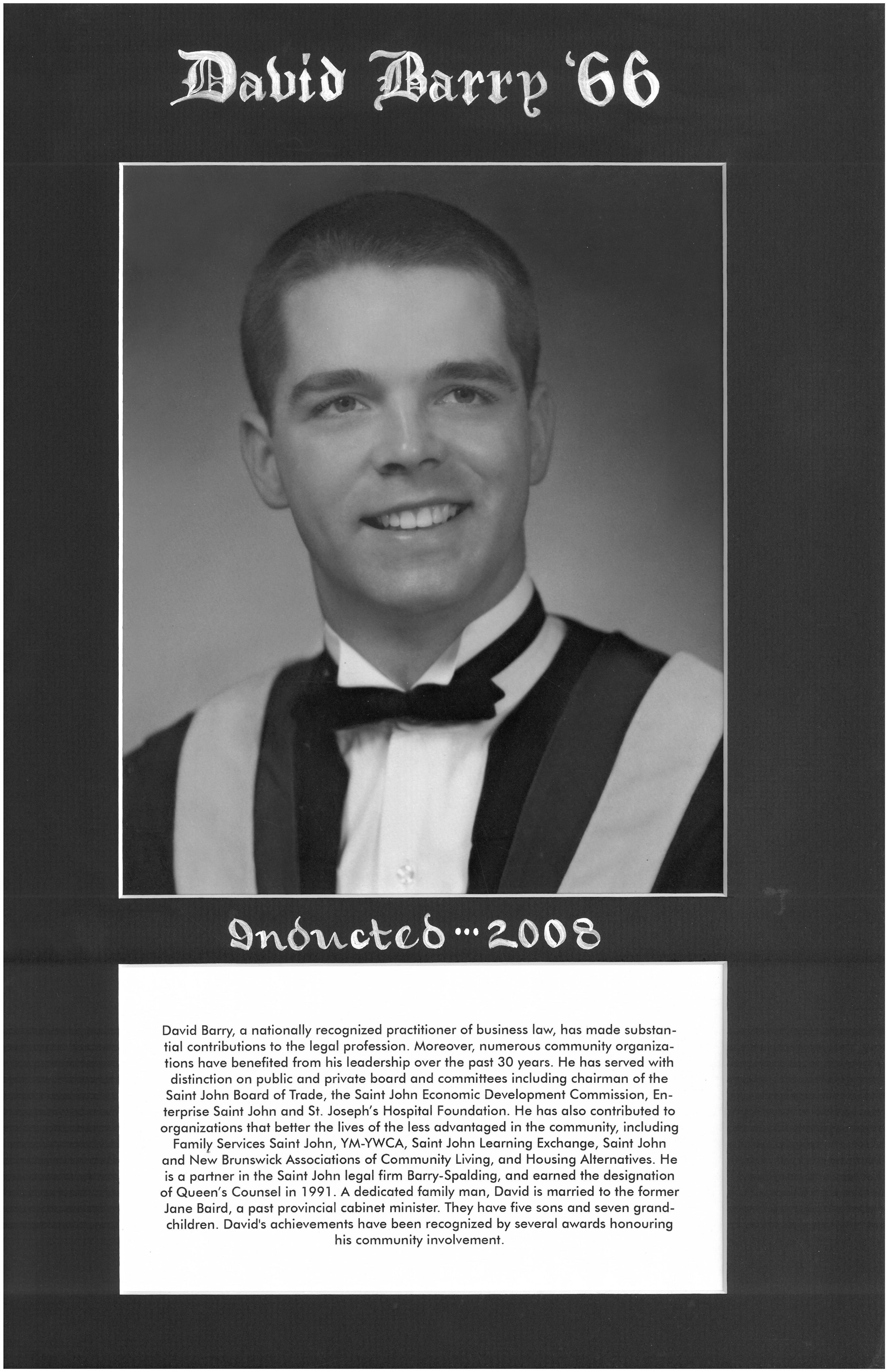 David Barry '66

Inducted ... 2008

David Barry, a nationally recognized practitioner of business law, has made substantial contributions to the legal profession. Moreover, numerous community organizations have benefited from his leadership over the past 30 years. He has served with distinction on public and private board and committees including chairman of the Saint John Board of Trade, the Saint John Economic Development Commission, Enterprise Saint John and St. Joseph's Hospital Foundation. He has also contributed to organizations that better the lives of the less advantaged in the community, including Family Services Saint John, YM-YWCA, Saint John Learning Exchange, Saint John and New Brunswick Associations of Community Living, and Housing Alternatives. He is a partner in the Saint John legal firm Barry-Spalding, and earned the designation of Queen's Counsel in 1991. A dedicated family man, David is married to the former Jane Baird, a past provincial cabinet minister. They have five sons and seven grandchildren. David's achievements have been recognized by several awards honouring his community involvement.